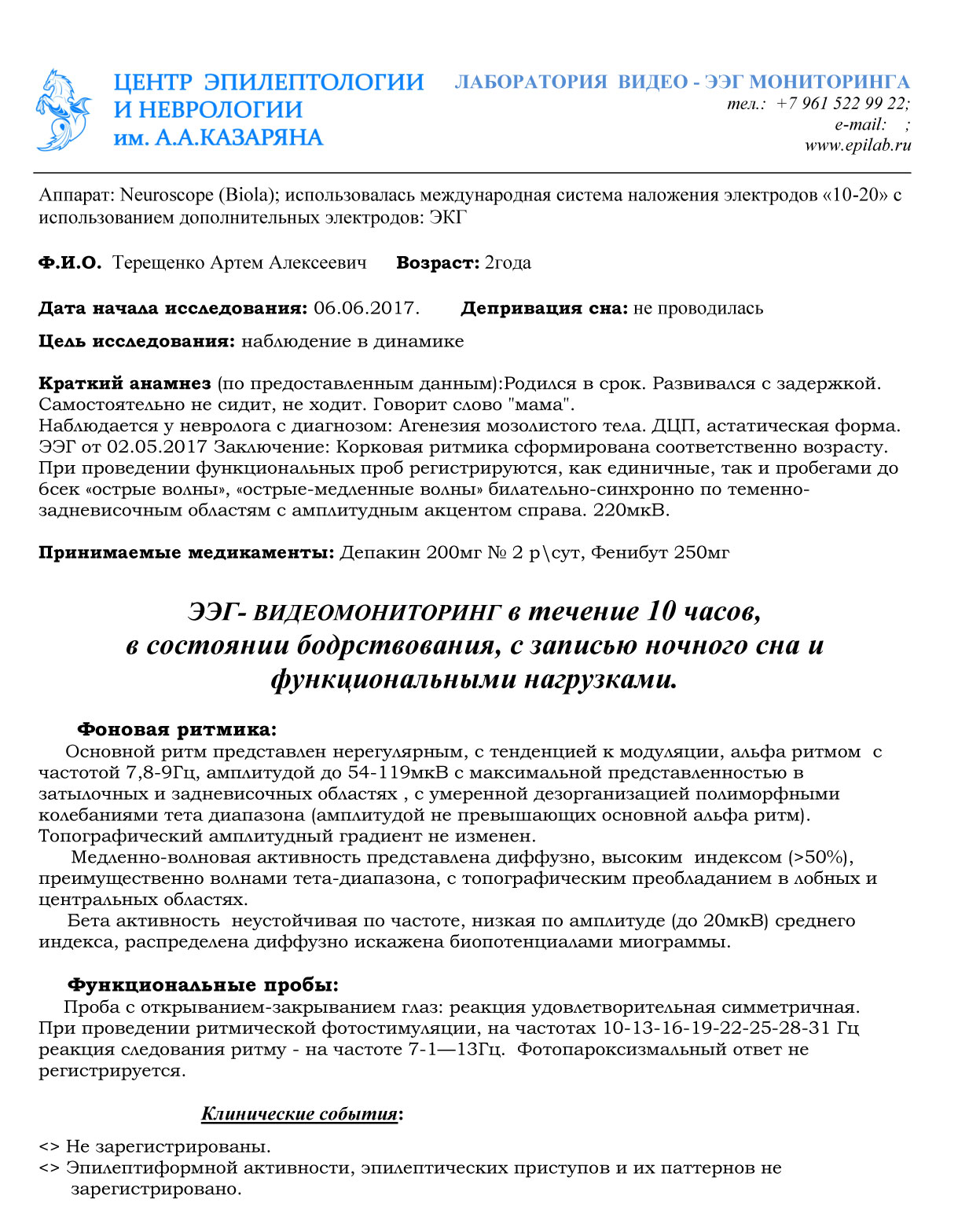 ЦЕНТР ЭПИЛЕПТОЛОГИИ И НЕВРОЛОГИИ им. А.А.КАЗАРЯНА

ЛАБОРАТОРИЯ ВИДЕО - ЭЭГ МОНИТОРИНГА
тел.: +7 961 522 99 22;
e-mail: ;
www.epilab.ru

Аппарат: Neuroscope (Biola); использовалась международная система наложения электродов «10-20» с использованием дополнительных электродов: ЭКГ

Ф.И.О. Терещенко Артем Алексеевич Возраст: 2года

Дата начала исследования: 06.06.2017. Депривация сна: не проводилась

Цель исследования: наблюдение в динамике

Краткий анамнез (по предоставленным данным):Родился в срок. Развивался с задержкой. Самостоятельно не сидит, не ходит. Говорит слово "мама".
Наблюдается у невролога с диагнозом: Агенезия мозолистого тела. ДЦП, астатическая форма.
ЭЭГ от 02.05.2017 Заключение: Корковая ритмика сформирована соответственно возрасту. При проведении функциональных проб регистрируются, как единичные, так и пробегами до 6сек «острые волны», «острые-медленные волны» билательно-синхронно по теменно-задневисочным областям с амплитудным акцентом справа. 220мкВ.

Принимаемые медикаменты: Депакин 200мг № 2 р\сут, Фенибут 250мг

ЭЭГ- ВИДЕОМОНИТОРИНГ в течение 10 часов, в состоянии бодрствования, с записью ночного сна и функциональными нагрузками.

Фоновая ритмика:
Основной ритм представлен нерегулярным, с тенденцией к модуляции, альфа ритмом с частотой 7,8-9Гц, амплитудой до 54-119мкВ с максимальной представленностью в затылочных и задневисочных областях , с умеренной дезорганизацией полиморфными колебаниями тета диапазона (амплитудой не превышающих основной альфа ритм). Топографический амплитудный градиент не изменен.
Медленно-волновая активность представлена диффузно, высоким индексом (>50%), преимущественно волнами тета-диапазона, с топографическим преобладанием в лобных и центральных областях.
Бета активность неустойчивая по частоте, низкая по амплитуде (до 20мкВ) среднего индекса, распределена диффузно искажена биопотенциалами миограммы.

Функциональные пробы:
Проба с открыванием-закрыванием глаз: реакция удовлетворительная симметричная. При проведении ритмической фотостимуляции, на частотах 10-13-16-19-22-25-28-31 Гц реакция следования ритму - на частоте 7-1—13Гц. Фотопароксизмальный ответ не регистрируется.

Клинические события:

<> Не зарегистрированы.
<> Эпилептиформной активности, эпилептических приступов и их паттернов не зарегистрировано.